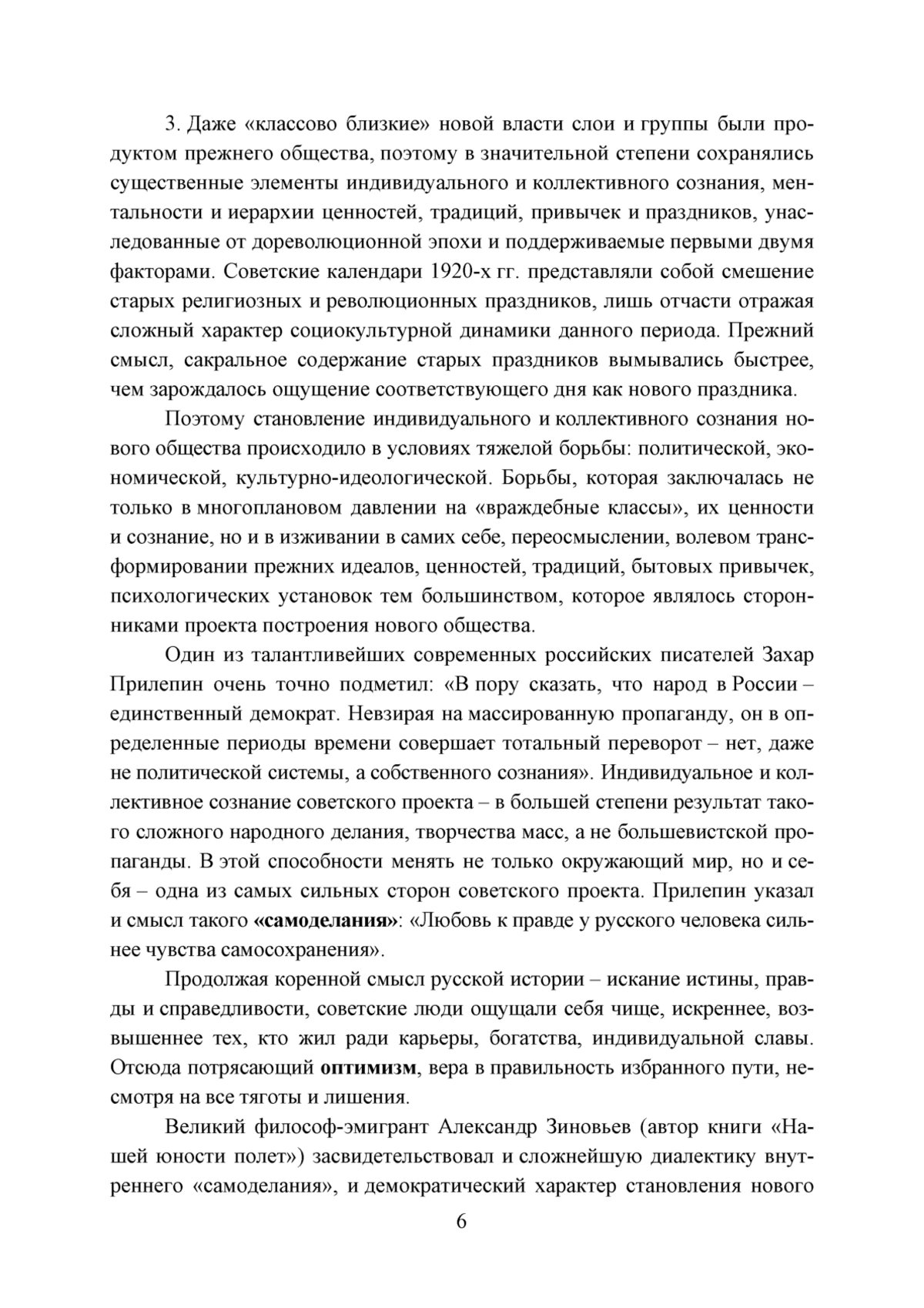 3. Даже «классово близкие» новой власти слои и группы были продуктом прежнего общества, поэтому в значительной степени сохранялись существенные элементы индивидуального и коллективного сознания, ментальности и иерархии ценностей, традиций, привычек и праздников, унаследованные от дореволюционной эпохи и поддерживаемые первыми двумя факторами. Советские календари 1920-х гг. представляли собой смешение старых религиозных и революционных праздников, лишь отчасти отражая сложный характер социокультурной динамики данного периода. Прежний смысл, сакральное содержание старых праздников вымывались быстрее, чем зарождалось ощущение соответствующего дня как нового праздника.

Поэтому становление индивидуального и коллективного сознания нового общества происходило в условиях тяжелой борьбы: политической, экономической, культурно-идеологической. Борьбы, которая заключалась не только в многоплановом давлении на «враждебные классы», их ценности и сознание, но и в изживании в самих себе, переосмыслении, волевом трансформировании прежних идеалов, ценностей, традиций, бытовых привычек, психологических установок тем большинством, которое являлось сторонниками проекта построения нового общества.

Один из талантливейших современных российских писателей Захар Прилепин очень точно подметил: «В пору сказать, что народ в России – единственный демократ. Невзирая на массированную пропаганду, он в определенные периоды времени совершает тотальный переворот – нет, даже не политической системы, а собственного сознания». Индивидуальное и коллективное сознание советского проекта – в большей степени результат такого сложного народного делания, творчества масс, а не большевистской пропаганды. В этой способности менять не только окружающий мир, но и себя – одна из самых сильных сторон советского проекта. Прилепин указал и смысл такого **«самоделания»**: «Любовь к правде у русского человека сильнее чувства самосохранения».

Продолжая коренной смысл русской истории – искание истины, правды и справедливости, советские люди ощущали себя чище, искреннее, возвышеннее тех, кто жил ради карьеры, богатства, индивидуальной славы. Отсюда потрясающий **оптимизм**, вера в правильность избранного пути, несмотря на все тяготы и лишения.

Великий философ-эмигрант Александр Зиновьев (автор книги «Нашей юности полет») засвидетельствовал и сложнейшую диалектику внутреннего «самоделания», и демократический характер становления нового

6